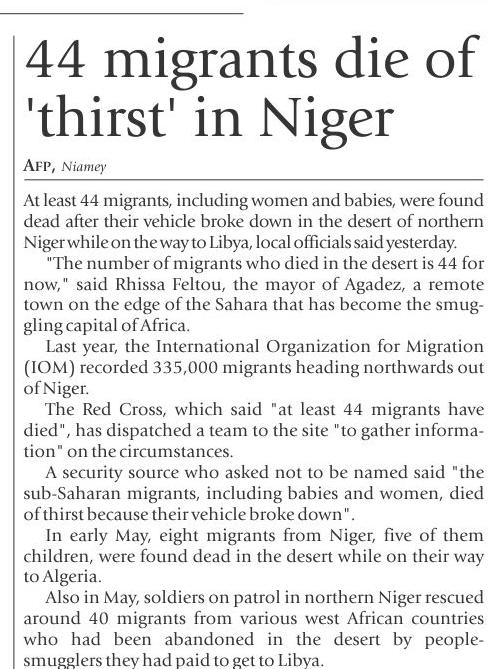 44 migrants die of 'thirst' in Niger

AFP, Niamey

At least 44 migrants, including women and babies, were found dead after their vehicle broke down in the desert of northern Niger while on the way to Libya, local officials said yesterday.

"The number of migrants who died in the desert is 44 for now," said Rhissa Feltou, the mayor of Agadez, a remote town on the edge of the Sahara that has become the smuggling capital of Africa.

Last year, the International Organization for Migration (IOM) recorded 335,000 migrants heading northwards out of Niger.

The Red Cross, which said "at least 44 migrants have died", has dispatched a team to the site "to gather information" on the circumstances.

A security source who asked not to be named said "the sub-Saharan migrants, including babies and women, died of thirst because their vehicle broke down".

In early May, eight migrants from Niger, five of them children, were found dead in the desert while on their way to Algeria.

Also in May, soldiers on patrol in northern Niger rescued around 40 migrants from various west African countries who had been abandoned in the desert by people-smugglers they had paid to get to Libya.